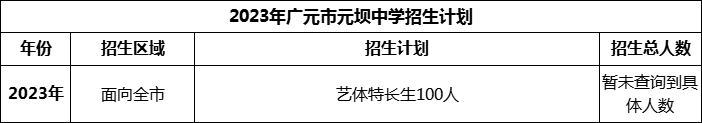 2023年广元市元坝中学招生计划

| 年份 | 招生区域 | 招生计划 | 招生总人数 |
|---|---|---|---|
| 2023年 | 面向全市 | 艺体特长生100人 | 暂未查询到具体人数 |